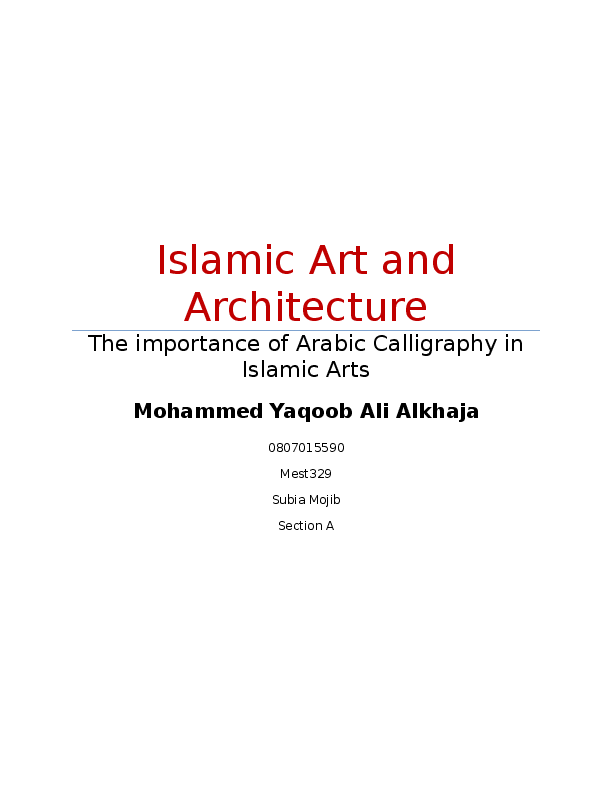 Islamic Art and Architecture

The importance of Arabic Calligraphy in Islamic Arts

Mohammed Yaqoob Ali Alkhaja

0807015590

Mest329

Subia Mojib

Section A